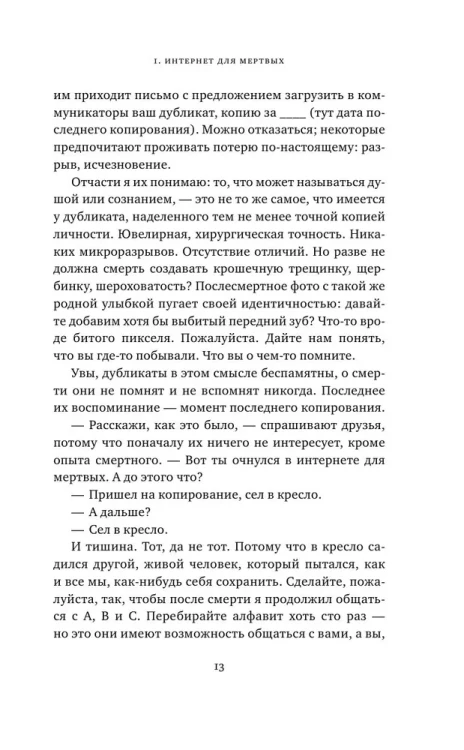 I. ИНТЕРНЕТ ДЛЯ МЕРТВЫХ

им приходит письмо с предложением загрузить в коммуникаторы ваш дубликат, копию за ____ (тут дата последнего копирования). Можно отказаться; некоторые предпочитают проживать потерю по-настоящему: разрыв, исчезновение.

Отчасти я их понимаю: то, что может называться душой или сознанием, — это не то же самое, что имеется у дубликата, наделенного тем не менее точной копией личности. Ювелирная, хирургическая точность. Никаких микроразрывов. Отсутствие отличий. Но разве не должна смерть создавать крошечную трещинку, щербинку, шероховатость? Послесмертное фото с такой же родной улыбкой пугает своей идентичностью: давайте добавим хотя бы выбитый передний зуб? Что-то вроде битого пикселя. Пожалуйста. Дайте нам понять, что вы где-то побывали. Что вы о чем-то помните.

Увы, дубликаты в этом смысле беспамятны, о смерти они не помнят и не вспомнят никогда. Последнее их воспоминание — момент последнего копирования.

— Расскажи, как это было, — спрашивают друзья, потому что поначалу их ничего не интересует, кроме опыта смертного. — Вот ты очнулся в интернете для мертвых. А до этого что?

— Пришел на копирование, сел в кресло.

— А дальше?

— Сел в кресло.

И тишина. Тот, да не тот. Потому что в кресло садился другой, живой человек, который пытался, как и все мы, как-нибудь себя сохранить. Сделайте, пожалуйста, так, чтобы после смерти я продолжил общаться с А, В и С. Перебирайте алфавит хоть сто раз — но это они имеют возможность общаться с вами, а вы,

13